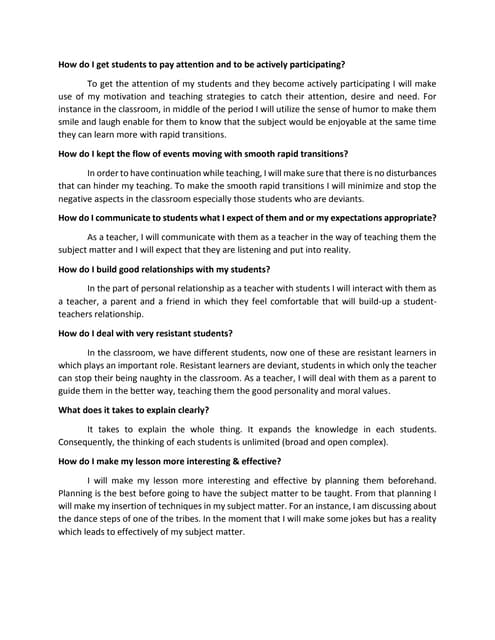 How do I get students to pay attention and to be actively participating?

To get the attention of my students and they become actively participating I will make use of my motivation and teaching strategies to catch their attention, desire and need. For instance in the classroom, in middle of the period I will utilize the sense of humor to make them smile and laugh enable for them to know that the subject would be enjoyable at the same time they can learn more with rapid transitions.

How do I kept the flow of events moving with smooth rapid transitions?

In order to have continuation while teaching, I will make sure that there is no disturbances that can hinder my teaching. To make the smooth rapid transitions I will minimize and stop the negative aspects in the classroom especially those students who are deviants.

How do I communicate to students what I expect of them and or my expectations appropriate?

As a teacher, I will communicate with them as a teacher in the way of teaching them the subject matter and I will expect that they are listening and put into reality.

How do I build good relationships with my students?

In the part of personal relationship as a teacher with students I will interact with them as a teacher, a parent and a friend in which they feel comfortable that will build-up a student-teachers relationship.

How do I deal with very resistant students?

In the classroom, we have different students, now one of these are resistant learners in which plays an important role. Resistant learners are deviant, students in which only the teacher can stop their being naughty in the classroom. As a teacher, I will deal with them as a parent to guide them in the better way, teaching them the good personality and moral values.

What does it takes to explain clearly?

It takes to explain the whole thing. It expands the knowledge in each students. Consequently, the thinking of each students is unlimited (broad and open complex).

How do I make my lesson more interesting & effective?

I will make my lesson more interesting and effective by planning them beforehand. Planning is the best before going to have the subject matter to be taught. From that planning I will make my insertion of techniques in my subject matter. For an instance, I am discussing about the dance steps of one of the tribes. In the moment that I will make some jokes but has a reality which leads to effectively of my subject matter.